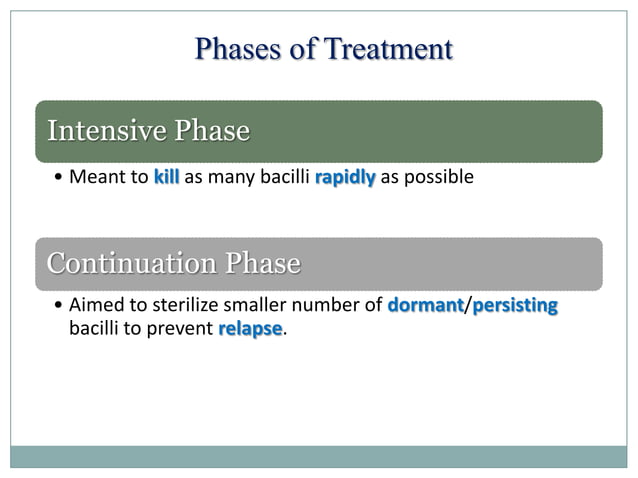 Phases of Treatment

Intensive Phase

• Meant to kill as many bacilli rapidly as possible

Continuation Phase

• Aimed to sterilize smaller number of dormant/persisting bacilli to prevent relapse.